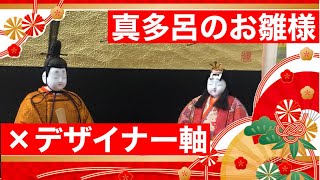 真多呂のお雛様

×デザイナー軸